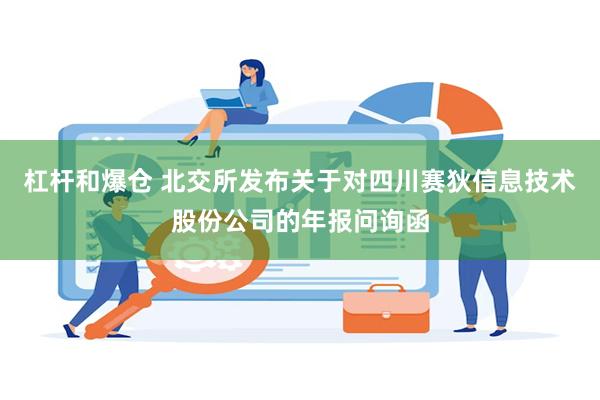 杠杆和爆仓 北交所发布关于对四川赛狄信息技术股份公司的年报问询函